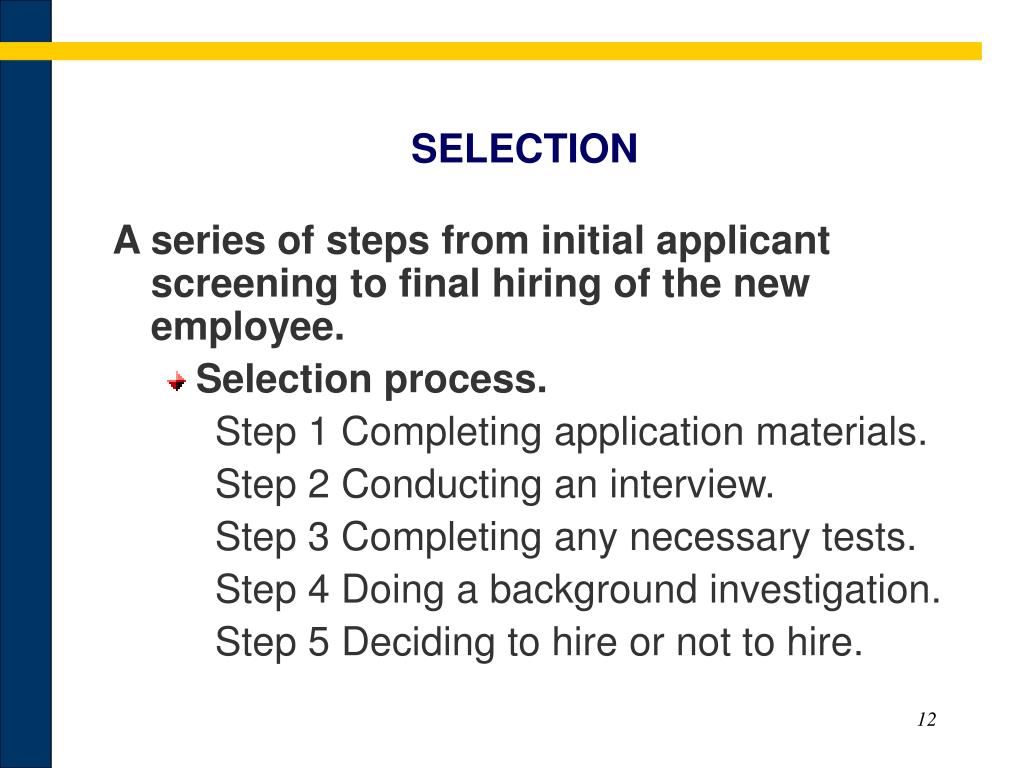 SELECTION

A series of steps from initial applicant screening to final hiring of the new employee.

Selection process.

Step 1 Completing application materials.

Step 2 Conducting an interview.

Step 3 Completing any necessary tests.

Step 4 Doing a background investigation.

Step 5 Deciding to hire or not to hire.

12